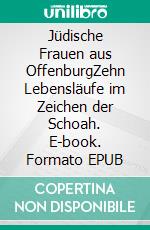 unilibro

Jüdische Frauen aus OffenburgZehn Lebensläufe im Zeichen der Schoah. E-book. Formato EPUB

COPERTINA NON DISPONIBILE